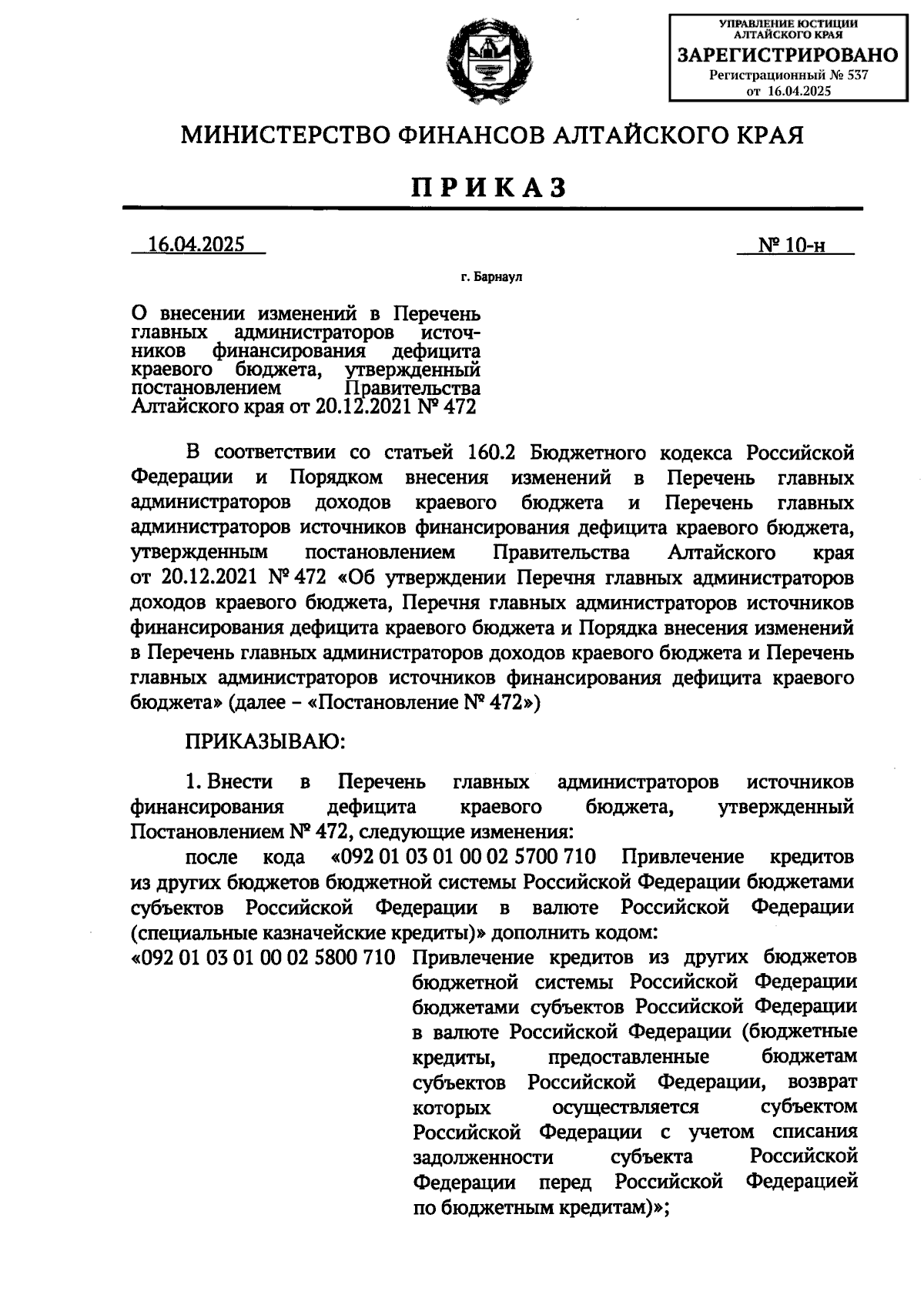 УПРАВЛЕНИЕ ЮСТИЦИИ АЛТАЙСКОГО КРАЯ
ЗАРЕГИСТРИРОВАНО
Регистрационный № 537
от 16.04.2025

МИНИСТЕРСТВО ФИНАНСОВ АЛТАЙСКОГО КРАЯ

ПРИКАЗ

16.04.2025 № 10-н

г. Барнаул

О внесении изменений в Перечень главных администраторов источников финансирования дефицита краевого бюджета, утвержденный постановлением Правительства Алтайского края от 20.12.2021 № 472

В соответствии со статьей 160.2 Бюджетного кодекса Российской Федерации и Порядком внесения изменений в Перечень главных администраторов доходов краевого бюджета и Перечень главных администраторов источников финансирования дефицита краевого бюджета, утвержденным постановлением Правительства Алтайского края от 20.12.2021 № 472 «Об утверждении Перечня главных администраторов доходов краевого бюджета, Перечня главных администраторов источников финансирования дефицита краевого бюджета и Порядка внесения изменений в Перечень главных администраторов доходов краевого бюджета и Перечень главных администраторов источников финансирования дефицита краевого бюджета» (далее – «Постановление № 472»)

ПРИКАЗЫВАЮ:

1. Внести в Перечень главных администраторов источников финансирования дефицита краевого бюджета, утвержденный Постановлением № 472, следующие изменения:

после кода «092 01 03 01 00 02 5700 710 Привлечение кредитов из других бюджетов бюджетной системы Российской Федерации бюджетами субъектов Российской Федерации в валюте Российской Федерации (специальные казначейские кредиты)» дополнить кодом:

«092 01 03 01 00 02 5800 710 Привлечение кредитов из других бюджетов бюджетной системы Российской Федерации бюджетами субъектов Российской Федерации в валюте Российской Федерации (бюджетные кредиты, предоставленные бюджетам субъектов Российской Федерации, возврат которых осуществляется субъектом Российской Федерации с учетом списания задолженности субъекта Российской Федерации перед Российской Федерацией по бюджетным кредитам)»;